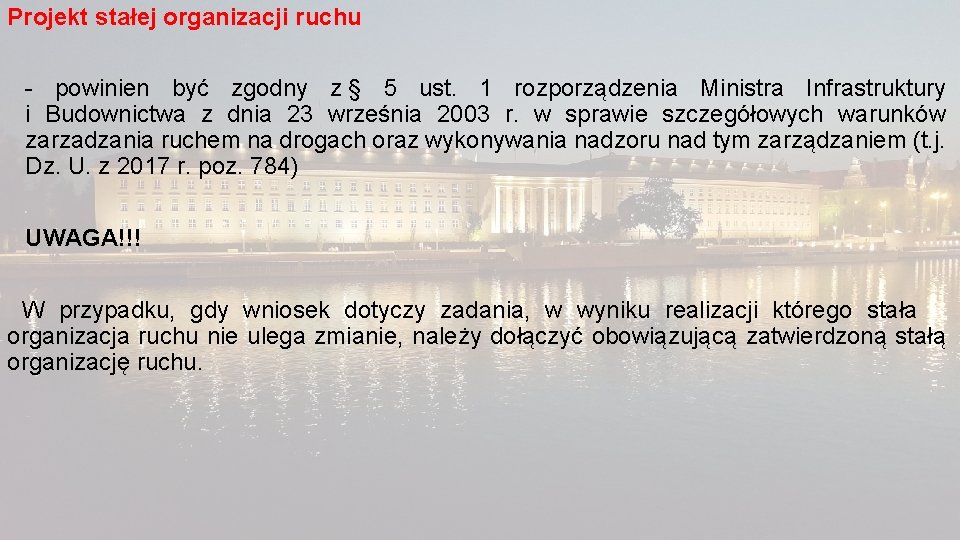 Projekt stałej organizacji ruchu

- powinien być zgodny z § 5 ust. 1 rozporządzenia Ministra Infrastruktury i Budownictwa z dnia 23 września 2003 r. w sprawie szczegółowych warunków zarzadzania ruchem na drogach oraz wykonywania nadzoru nad tym zarządzaniem (t.j. Dz. U. z 2017 r. poz. 784)

UWAGA!!!

W przypadku, gdy wniosek dotyczy zadania, w wyniku realizacji którego stała organizacja ruchu nie ulega zmianie, należy dołączyć obowiązującą zatwierdzoną stałą organizację ruchu.